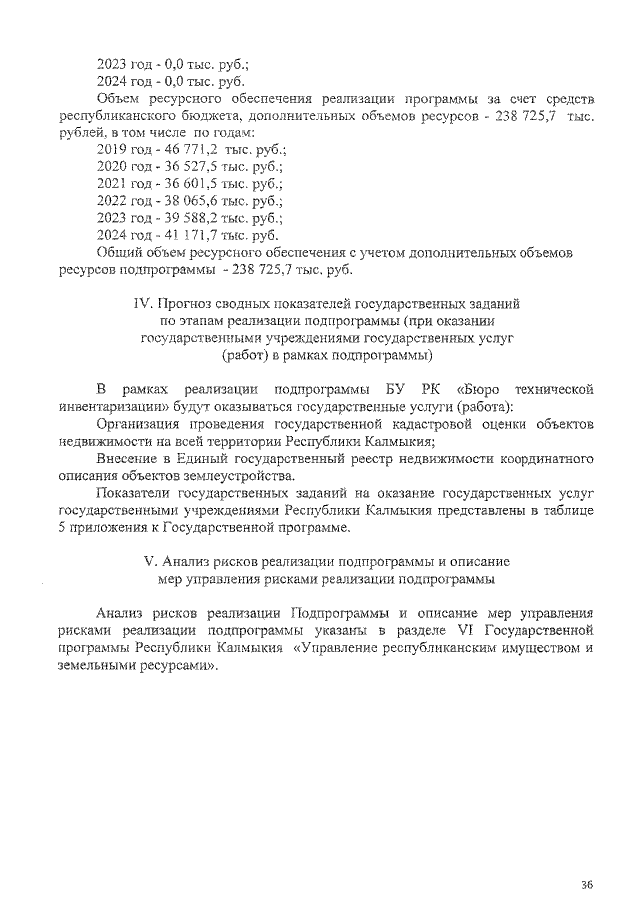 2023 год - 0,0 тыс. руб.;
2024 год - 0,0 тыс. руб.

Объем ресурсного обеспечения реализации программы за счет средств республиканского бюджета, дополнительных объемов ресурсов - 238 725,7 тыс. рублей, в том числе по годам:
2019 год - 46 771,2 тыс. руб.;
2020 год - 36 527,5 тыс. руб.;
2021 год - 36 601,5 тыс. руб.;
2022 год - 38 065,6 тыс. руб.;
2023 год - 39 588,2 тыс. руб.;
2024 год - 41 171,7 тыс. руб.

Общий объем ресурсного обеспечения с учетом дополнительных объемов ресурсов подпрограммы - 238 725,7 тыс. руб.

IV. Прогноз сводных показателей государственных заданий по этапам реализации подпрограммы (при оказании государственными учреждениями государственных услуг (работ) в рамках подпрограммы)

В рамках реализации подпрограммы БУ РК «Бюро технической инвентаризации» будут оказываться государственные услуги (работа):

Организация проведения государственной кадастровой оценки объектов недвижимости на всей территории Республики Калмыкия;

Внесение в Единый государственный реестр недвижимости координатного описания объектов землеустройства.

Показатели государственных заданий на оказание государственных услуг государственными учреждениями Республики Калмыкия представлены в таблице 5 приложения к Государственной программе.

V. Анализ рисков реализации подпрограммы и описание мер управления рисками реализации подпрограммы

Анализ рисков реализации Подпрограммы и описание мер управления рисками реализации подпрограммы указаны в разделе VI Государственной программы Республики Калмыкия «Управление республиканским имуществом и земельными ресурсами».

36